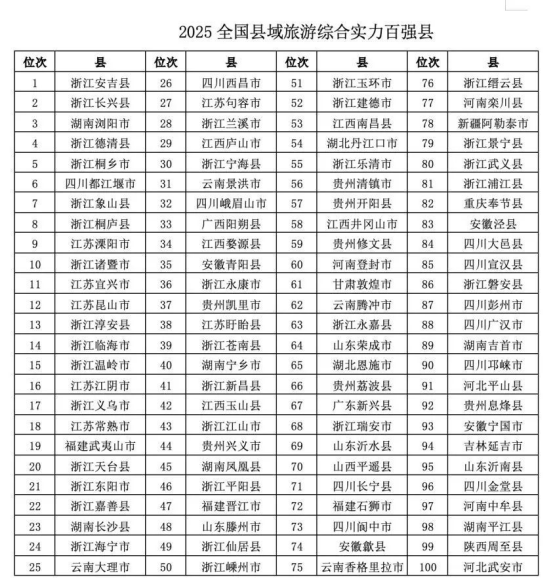 2025 全国县域旅游综合实力百强县

| 位次 | 县 | 位次 | 县 | 位次 | 县 | 位次 | 县 |
|---|---|---|---|---|---|---|---|
| 1 | 浙江安吉县 | 26 | 四川西昌市 | 51 | 浙江玉环市 | 76 | 浙江缙云县 |
| 2 | 浙江长兴县 | 27 | 江苏句容市 | 52 | 浙江建德市 | 77 | 河南栾川县 |
| 3 | 湖南浏阳市 | 28 | 浙江兰溪市 | 53 | 江西南昌县 | 78 | 新疆阿勒泰市 |
| 4 | 浙江德清县 | 29 | 江西庐山市 | 54 | 湖北丹江口市 | 79 | 浙江景宁县 |
| 5 | 浙江桐乡市 | 30 | 浙江宁海县 | 55 | 浙江乐清市 | 80 | 浙江武义县 |
| 6 | 四川都江堰市 | 31 | 云南景洪市 | 56 | 贵州清镇市 | 81 | 浙江浦江县 |
| 7 | 浙江象山县 | 32 | 四川峨眉山市 | 57 | 贵州开阳县 | 82 | 重庆奉节县 |
| 8 | 浙江桐庐县 | 33 | 广西阳朔县 | 58 | 江西井冈山市 | 83 | 安徽泾县 |
| 9 | 江苏溧阳市 | 34 | 江西婺源县 | 59 | 贵州修文县 | 84 | 四川大邑县 |
| 10 | 浙江诸暨市 | 35 | 安徽青阳县 | 60 | 河南登封市 | 85 | 四川宣汉县 |
| 11 | 江苏宜兴市 | 36 | 浙江永康市 | 61 | 甘肃敦煌市 | 86 | 浙江磐安县 |
| 12 | 江苏昆山市 | 37 | 贵州凯里市 | 62 | 云南腾冲市 | 87 | 四川彭州市 |
| 13 | 浙江淳安县 | 38 | 江苏盱眙县 | 63 | 浙江永嘉县 | 88 | 四川广汉市 |
| 14 | 浙江临海市 | 39 | 浙江苍南县 | 64 | 山东荣成市 | 89 | 湖南吉首市 |
| 15 | 浙江温岭市 | 40 | 湖南宁乡市 | 65 | 湖北恩施市 | 90 | 四川邛崃市 |
| 16 | 江苏江阴市 | 41 | 浙江新昌县 | 66 | 贵州荔波县 | 91 | 河北平山县 |
| 17 | 浙江义乌市 | 42 | 江西玉山县 | 67 | 广东新兴县 | 92 | 贵州息烽县 |
| 18 | 江苏常熟市 | 43 | 浙江江山市 | 68 | 浙江瑞安市 | 93 | 安徽宁国市 |
| 19 | 福建武夷山市 | 44 | 贵州兴义市 | 69 | 山东沂水县 | 94 | 吉林延吉市 |
| 20 | 浙江天台县 | 45 | 湖南凤凰县 | 70 | 山西平遥县 | 95 | 山东沂南县 |
| 21 | 浙江东阳市 | 46 | 浙江平阳县 | 71 | 四川长宁县 | 96 | 四川金堂县 |
| 22 | 浙江嘉善县 | 47 | 福建晋江市 | 72 | 福建石狮市 | 97 | 河南中牟县 |
| 23 | 湖南长沙县 | 48 | 山东滕州市 | 73 | 四川阆中市 | 98 | 湖南平江县 |
| 24 | 浙江海宁市 | 49 | 浙江仙居县 | 74 | 安徽歙县 | 99 | 陕西周至县 |
| 25 | 云南大理市 | 50 | 浙江嵊州市 | 75 | 云南香格里拉市 | 100 | 河北武安市 |